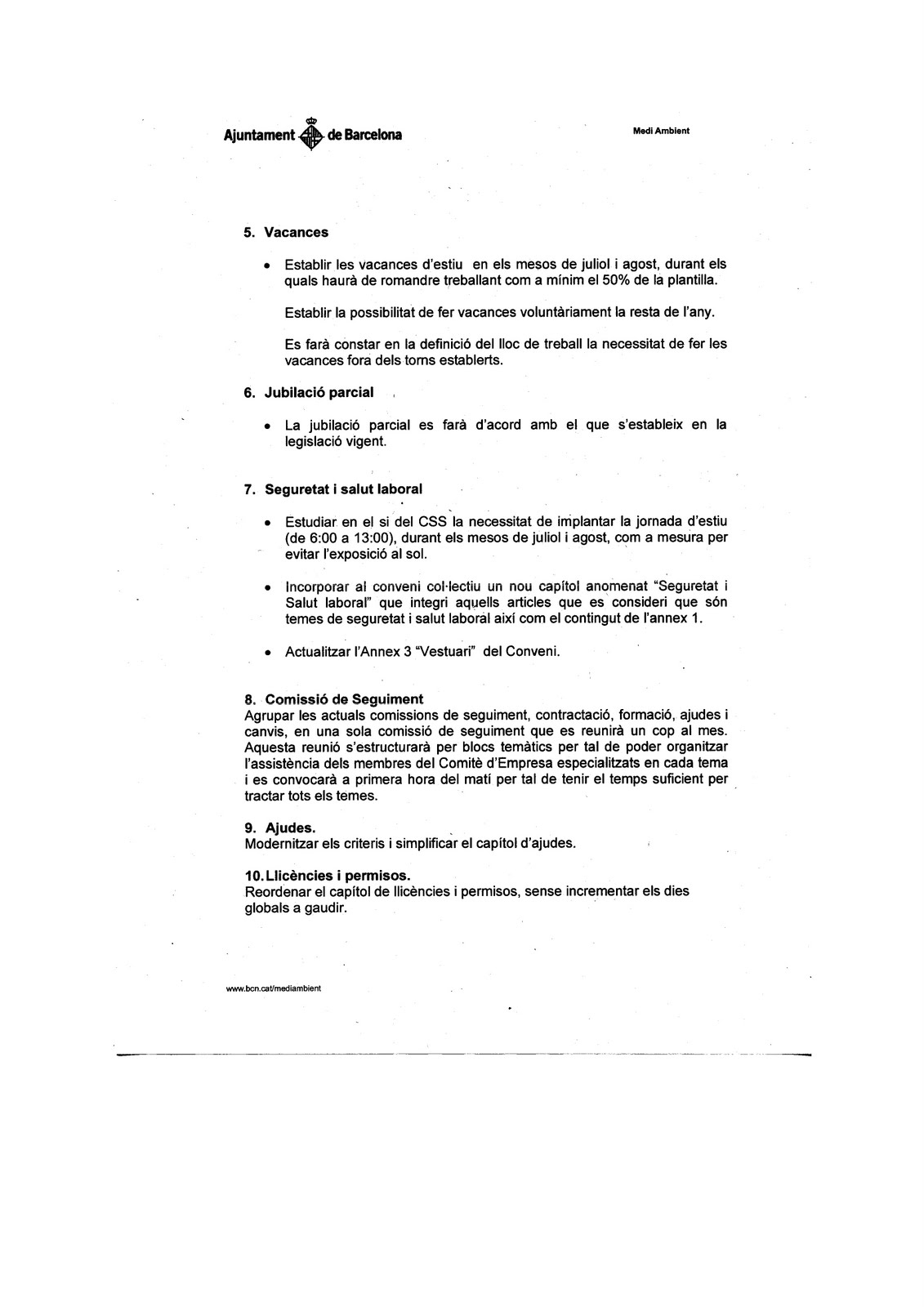 Ajuntament de Barcelona

Medi Ambient

5. Vacances

• Establir les vacances d'estiu en els mesos de juliol i agost, durant els quals haurà de romandre treballant com a mínim el 50% de la plantilla.

Establir la possibilitat de fer vacances voluntàriament la resta de l'any.

Es farà constar en la definició del lloc de treball la necessitat de fer les vacances fora dels torns establerts.

6. Jubilació parcial

• La jubilació parcial es farà d'acord amb el que s'estableix en la legislació vigent.

7. Seguretat i salut laboral

• Estudiar en el si del CSS la necessitat de implantar la jornada d'estiu (de 6:00 a 13:00), durant els mesos de juliol i agost, com a mesura per evitar l'exposició al sol.

• Incorporar al conveni col·lectiu un nou capítol anomenat "Seguretat i Salut laboral" que integri aquells articles que es consideri que són temes de seguretat i salut laboral així com el contingut de l'annex 1.

• Actualitzar l'Annex 3 "Vestuari" del Conveni.

8. Comissió de Seguiment
Agrupar les actuals comissions de seguiment, contractació, formació, ajudes i canvis, en una sola comissió de seguiment que es reunirà un cop al mes. Aquesta reunió s'estructurarà per blocs temàtics per tal de poder organitzar l'assistència dels membres del Comitè d'Empresa especialitzats en cada tema i es convocarà a primera hora del matí per tal de tenir el temps suficient per tractar tots els temes.

9. Ajudes.
Modernitzar els criteris i simplificar el capítol d'ajudes.

10. Llicències i permisos.
Reordenar el capítol de llicències i permisos, sense incrementar els dies globals a gaudir.

www.bcn.cat/mediambient